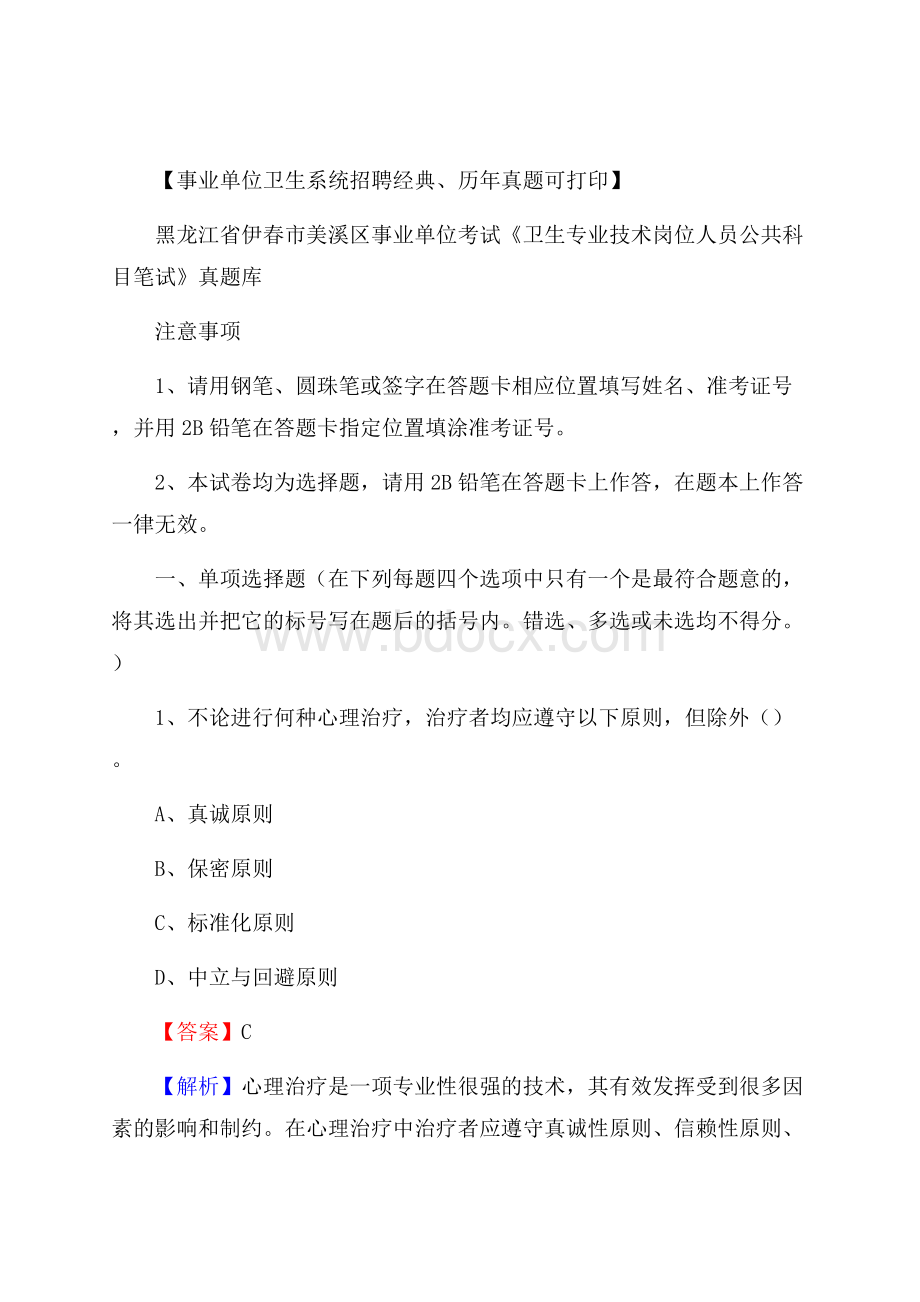 【事业单位卫生系统招聘经典、历年真题可打印】

黑龙江省伊春市美溪区事业单位考试《卫生专业技术岗位人员公共科目笔试》真题库

注意事项

1、请用钢笔、圆珠笔或签字在答题卡相应位置填写姓名、准考证号，并用 2B 铅笔在答题卡指定位置填涂准考证号。

2、本试卷均为选择题，请用 2B 铅笔在答题卡上作答，在题本上作答一律无效。

一、单项选择题（在下列每题四个选项中只有一个是最符合题意的，将其选出并把它的标号写在题后的括号内。错选、多选或未选均不得分。）

www.bdocx.com

1、不论进行何种心理治疗，治疗者均应遵守以下原则，但除外（）。

A、真诚原则

B、保密原则

C、标准化原则

D、中立与回避原则

【答案】C

【解析】心理治疗是一项专业性很强的技术，其有效发挥受到很多因素的影响和制约。在心理治疗中治疗者应遵守真诚性原则、信赖性原则、